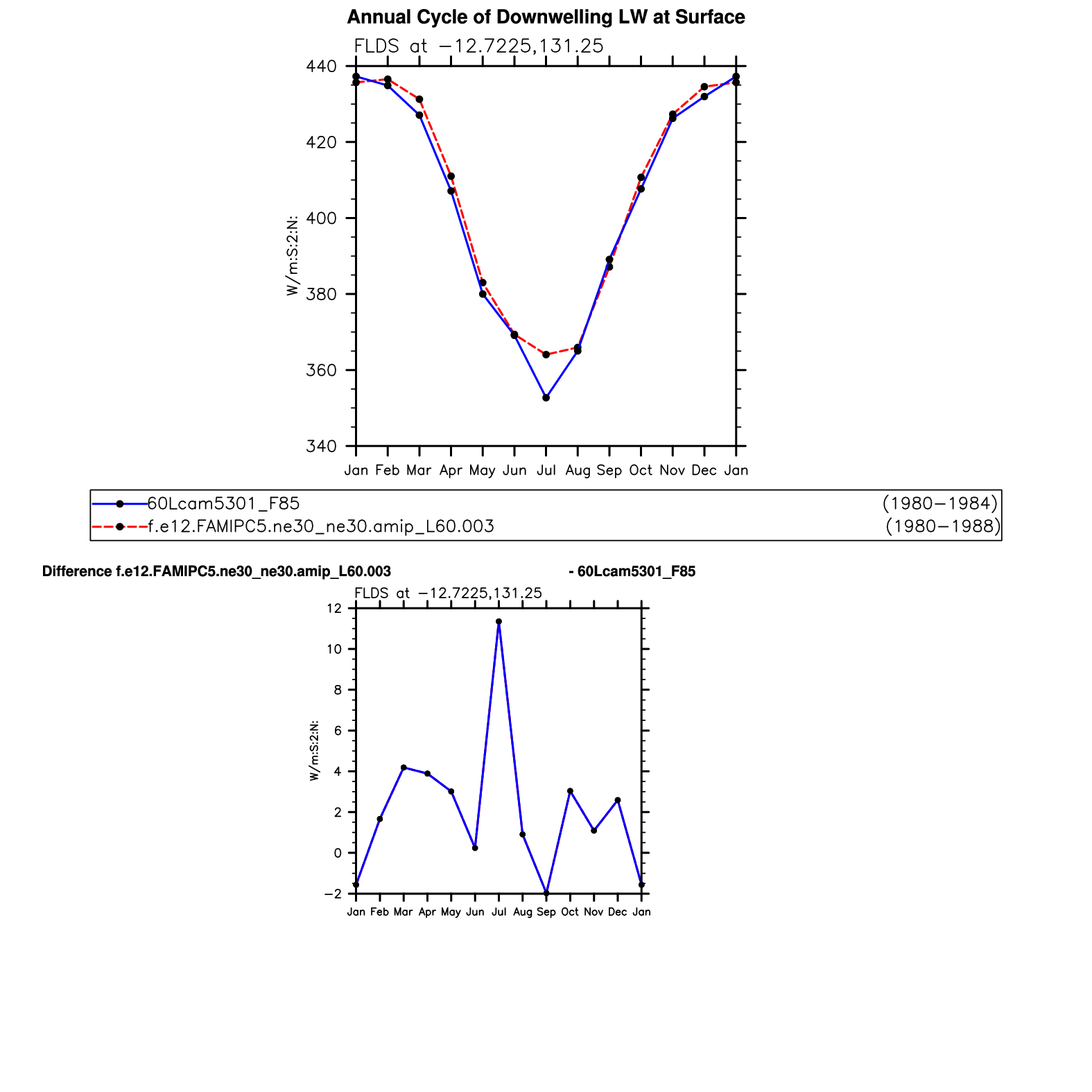 Annual Cycle of Downwelling LW at Surface

FLDS at −12.7225,131.25

440
420
400
380
360
340

W/m:S:2:N:

Jan Feb Mar Apr May Jun Jul Aug Sep Oct Nov Dec Jan

60Lcam5301_F85 (1980−1984)
f.e12.FAMIPC5.ne30_ne30.amip_L60.003 (1980−1988)

Difference f.e12.FAMIPC5.ne30_ne30.amip_L60.003 - 60Lcam5301_F85

FLDS at −12.7225,131.25

12
10
8
6
4
2
0
−2

W/m:S:2:N:

Jan Feb Mar Apr May Jun Jul Aug Sep Oct Nov Dec Jan